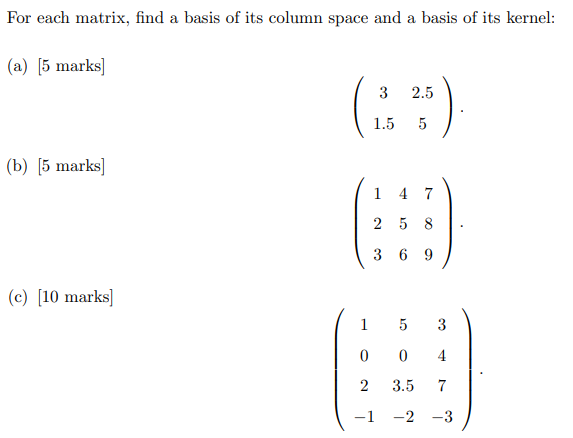 For each matrix, find a basis of its column space and a basis of its kernel:

(a) [5 marks]

$$\begin{pmatrix} 3 & 2.5 \\ 1.5 & 5 \end{pmatrix}.$$

(b) [5 marks]

$$\begin{pmatrix} 1 & 4 & 7 \\ 2 & 5 & 8 \\ 3 & 6 & 9 \end{pmatrix}.$$

(c) [10 marks]

$$\begin{pmatrix} 1 & 5 & 3 \\ 0 & 0 & 4 \\ 2 & 3.5 & 7 \\ -1 & -2 & -3 \end{pmatrix}.$$